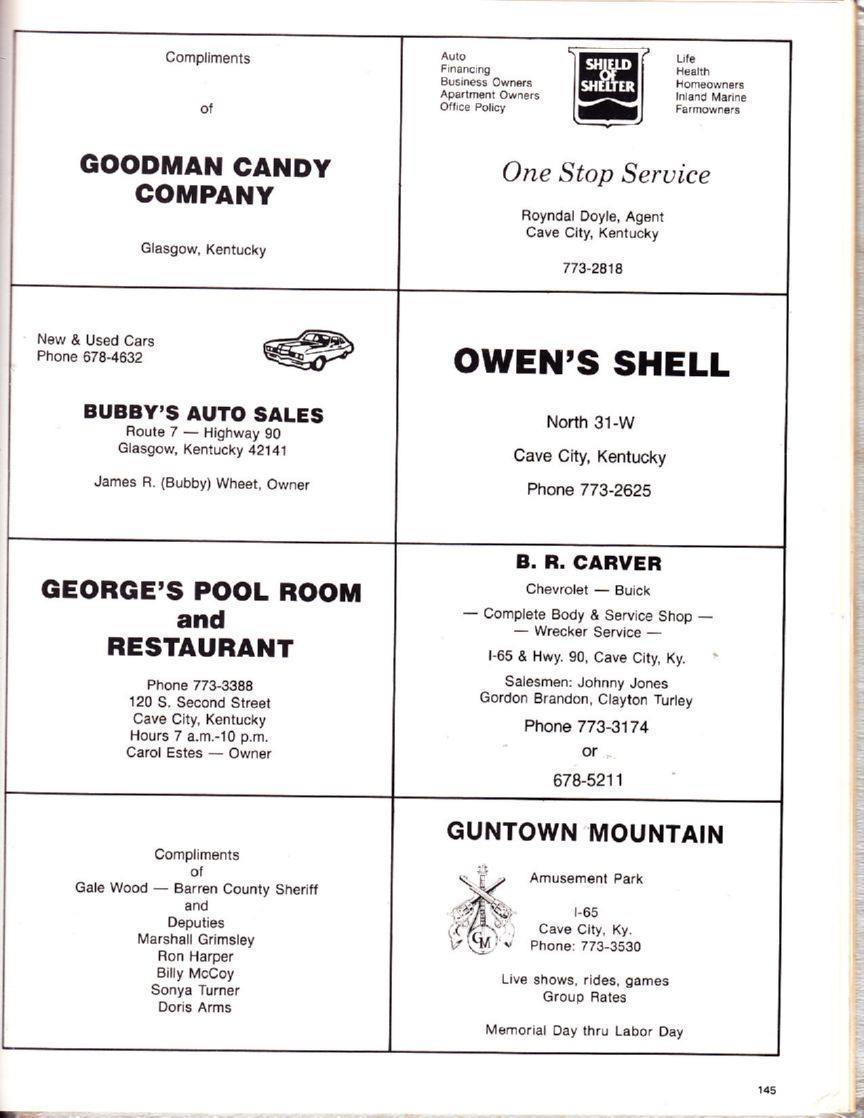 Compliments

of

GOODMAN CANDY COMPANY

Glasgow, Kentucky

Auto
Financing
Business Owners
Apartment Owners
Office Policy

SHIELD OF SHELTER

Life
Health
Homeowners
Inland Marine
Farmowners

One Stop Service

Royndal Doyle, Agent
Cave City, Kentucky

773-2818

New & Used Cars
Phone 678-4632

BUBBY'S AUTO SALES
Route 7 — Highway 90
Glasgow, Kentucky 42141

James R. (Bubby) Wheet, Owner

OWEN'S SHELL

North 31-W

Cave City, Kentucky

Phone 773-2625

GEORGE'S POOL ROOM and RESTAURANT

Phone 773-3388
120 S. Second Street
Cave City, Kentucky
Hours 7 a.m.-10 p.m.
Carol Estes — Owner

B. R. CARVER

Chevrolet — Buick

— Complete Body & Service Shop —
— Wrecker Service —

I-65 & Hwy. 90, Cave City, Ky.

Salesmen: Johnny Jones
Gordon Brandon, Clayton Turley

Phone 773-3174
or
678-5211

Compliments
of
Gale Wood — Barren County Sheriff
and
Deputies
Marshall Grimsley
Ron Harper
Billy McCoy
Sonya Turner
Doris Arms

GUNTOWN MOUNTAIN

GM

Amusement Park

I-65
Cave City, Ky.
Phone: 773-3530

Live shows, rides, games
Group Rates

Memorial Day thru Labor Day

145